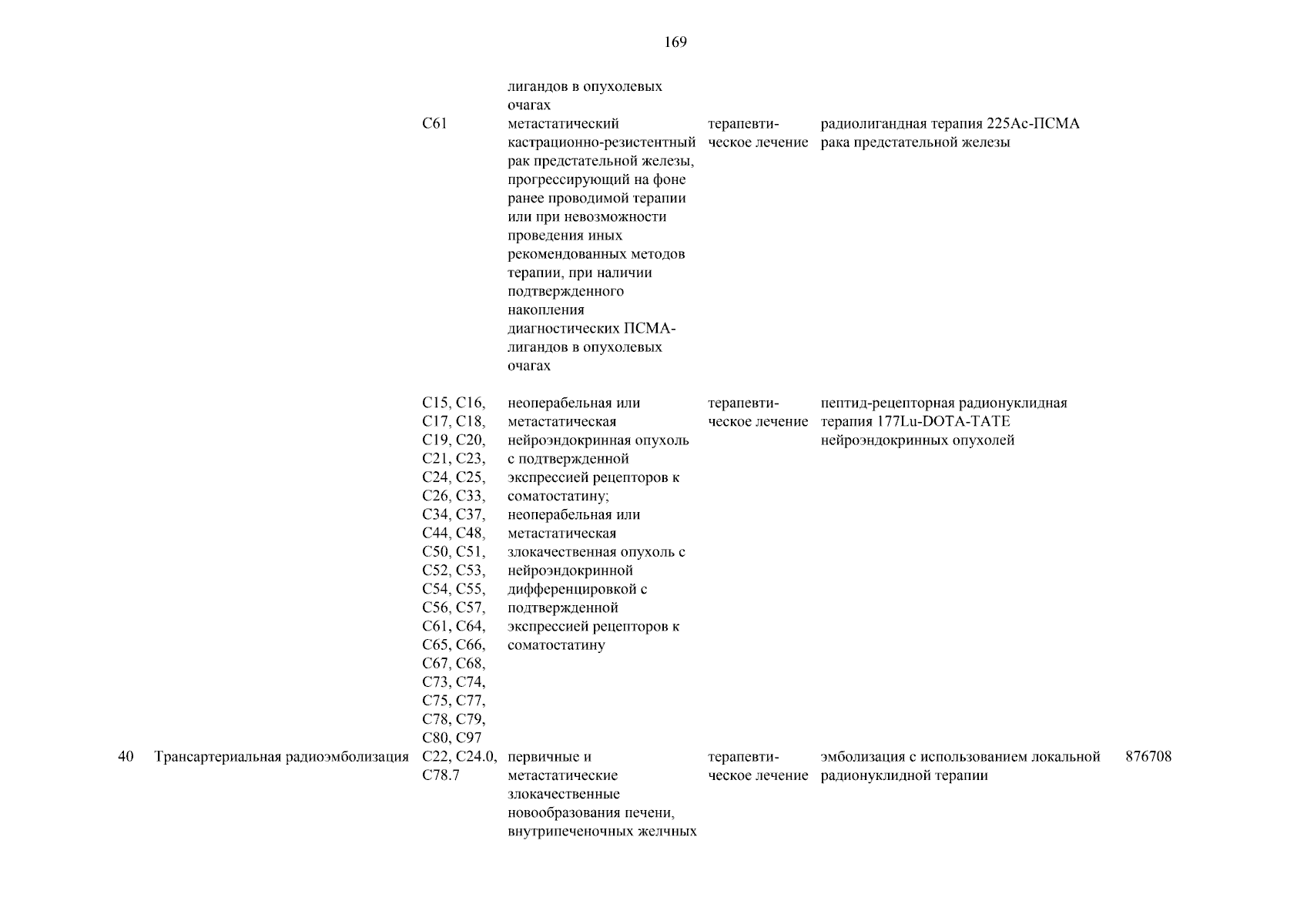 169

| | | | | | | |
|---|---|---|---|---|---|---|
| | | | лигандов в опухолевых очагах | | | |
| | | C61 | метастатический кастрационно-резистентный рак предстательной железы, прогрессирующий на фоне ранее проводимой терапии или при невозможности проведения иных рекомендованных методов терапии, при наличии подтвержденного накопления диагностических ПСМА-лигандов в опухолевых очагах | терапевтическое лечение | радиолигандная терапия 225Ac-ПСМА рака предстательной железы | |
| | | C15, C16, C17, C18, C19, C20, C21, C23, C24, C25, C26, C33, C34, C37, C44, C48, C50, C51, C52, C53, C54, C55, C56, C57, C61, C64, C65, C66, C67, C68, C73, C74, C75, C77, C78, C79, C80, C97 | неоперабельная или метастатическая нейроэндокринная опухоль с подтвержденной экспрессией рецепторов к соматостатину; неоперабельная или метастатическая злокачественная опухоль с нейроэндокринной дифференцировкой с подтвержденной экспрессией рецепторов к соматостатину | терапевтическое лечение | пептид-рецепторная радионуклидная терапия 177Lu-DOTA-TATE нейроэндокринных опухолей | |
| 40 | Трансартериальная радиоэмболизация | C22, C24.0, C78.7 | первичные и метастатические злокачественные новообразования печени, внутрипеченочных желчных | терапевтическое лечение | эмболизация с использованием локальной радионуклидной терапии | 876708 |